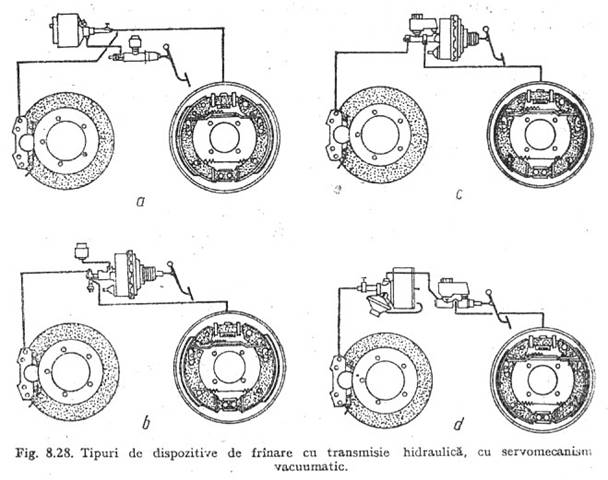 a

c

b

d

Fig. 8.28. Tipuri de dispozitive de frînare cu transmisie hidraulică, cu servomecanism vacuumatic.